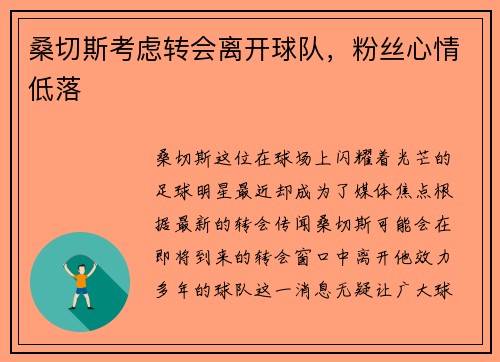 桑切斯考虑转会离开球队，粉丝心情低落

桑切斯这位在球场上闪耀着光芒的足球明星最近却成为了媒体焦点根据最新的转会传闻桑切斯可能会在即将到来的转会窗口中离开他效力多年的球队这一消息无疑让广大球